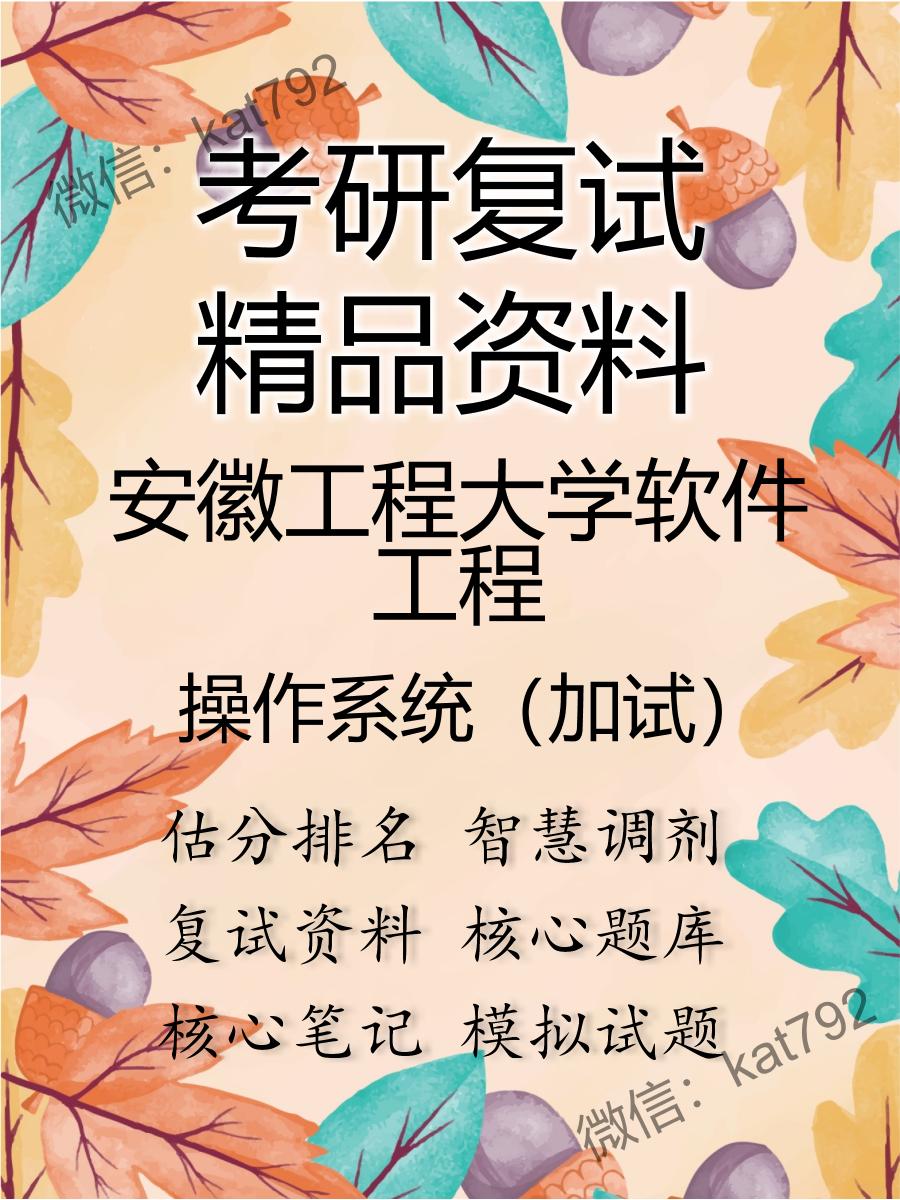 微信：kat792

考研复试
精品资料

安徽工程大学软件工程

操作系统（加试）

估分排名 智慧调剂
复试资料 核心题库
核心笔记 模拟试题

微信：kat792